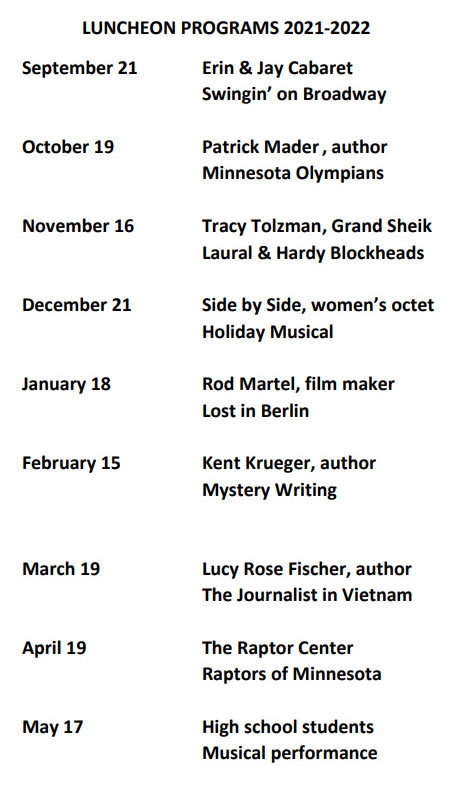 LUNCHEON PROGRAMS 2021-2022

September 21 Erin & Jay Cabaret
Swingin' on Broadway

October 19 Patrick Mader , author
Minnesota Olympians

November 16 Tracy Tolzman, Grand Sheik
Laural & Hardy Blockheads

December 21 Side by Side, women's octet
Holiday Musical

January 18 Rod Martel, film maker
Lost in Berlin

February 15 Kent Krueger, author
Mystery Writing

March 19 Lucy Rose Fischer, author
The Journalist in Vietnam

April 19 The Raptor Center
Raptors of Minnesota

May 17 High school students
Musical performance